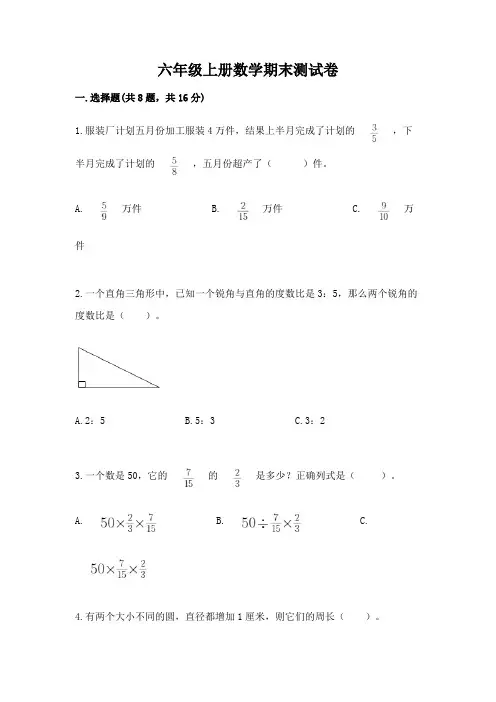 六年级上册数学期末测试卷

一.选择题(共8题，共16分)

1.服装厂计划五月份加工服装4万件，结果上半月完成了计划的 $\frac{3}{5}$ ，下半月完成了计划的 $\frac{5}{8}$ ，五月份超产了（　　）件。

A. $\frac{5}{9}$ 万件　　B. $\frac{2}{15}$ 万件　　C. $\frac{9}{10}$ 万件

2.一个直角三角形中，已知一个锐角与直角的度数比是3：5，那么两个锐角的度数比是（　　）。

A.2：5　　B.5：3　　C.3：2

3.一个数是50，它的 $\frac{7}{15}$ 的 $\frac{2}{3}$ 是多少？正确列式是（　　）。

A. $50\times\frac{2}{3}\times\frac{7}{15}$　　B. $50\div\frac{7}{15}\times\frac{2}{3}$　　C. $50\times\frac{7}{15}\times\frac{2}{3}$

4.有两个大小不同的圆，直径都增加1厘米，则它们的周长（　　）。